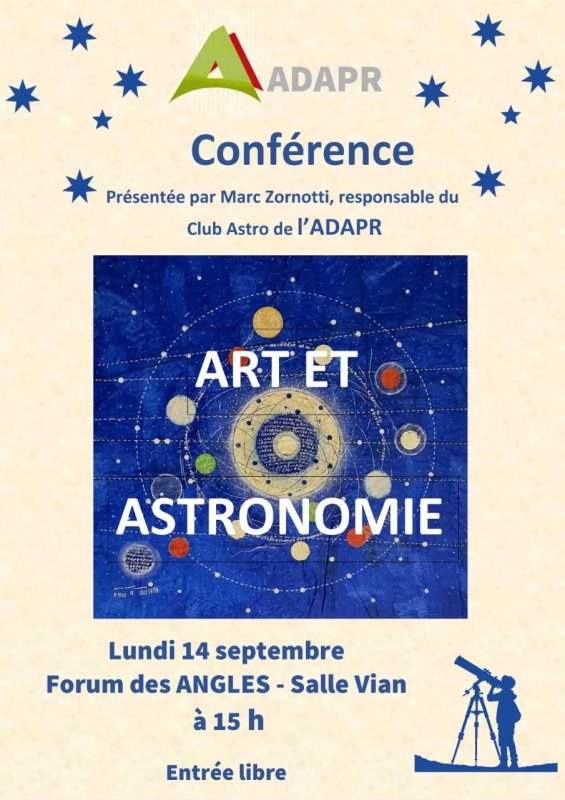 ADAPR

Conférence

Présentée par Marc Zornotti, responsable du Club Astro de l'ADAPR

ART ET

ASTRONOMIE

Lundi 14 septembre
Forum des ANGLES - Salle Vian
à 15 h

Entrée libre